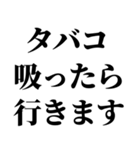 タバコ
吸ったら
行きます